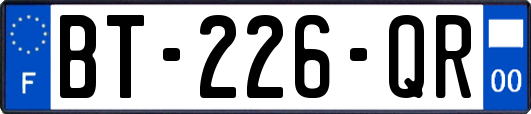 F
BT-226-QR
00